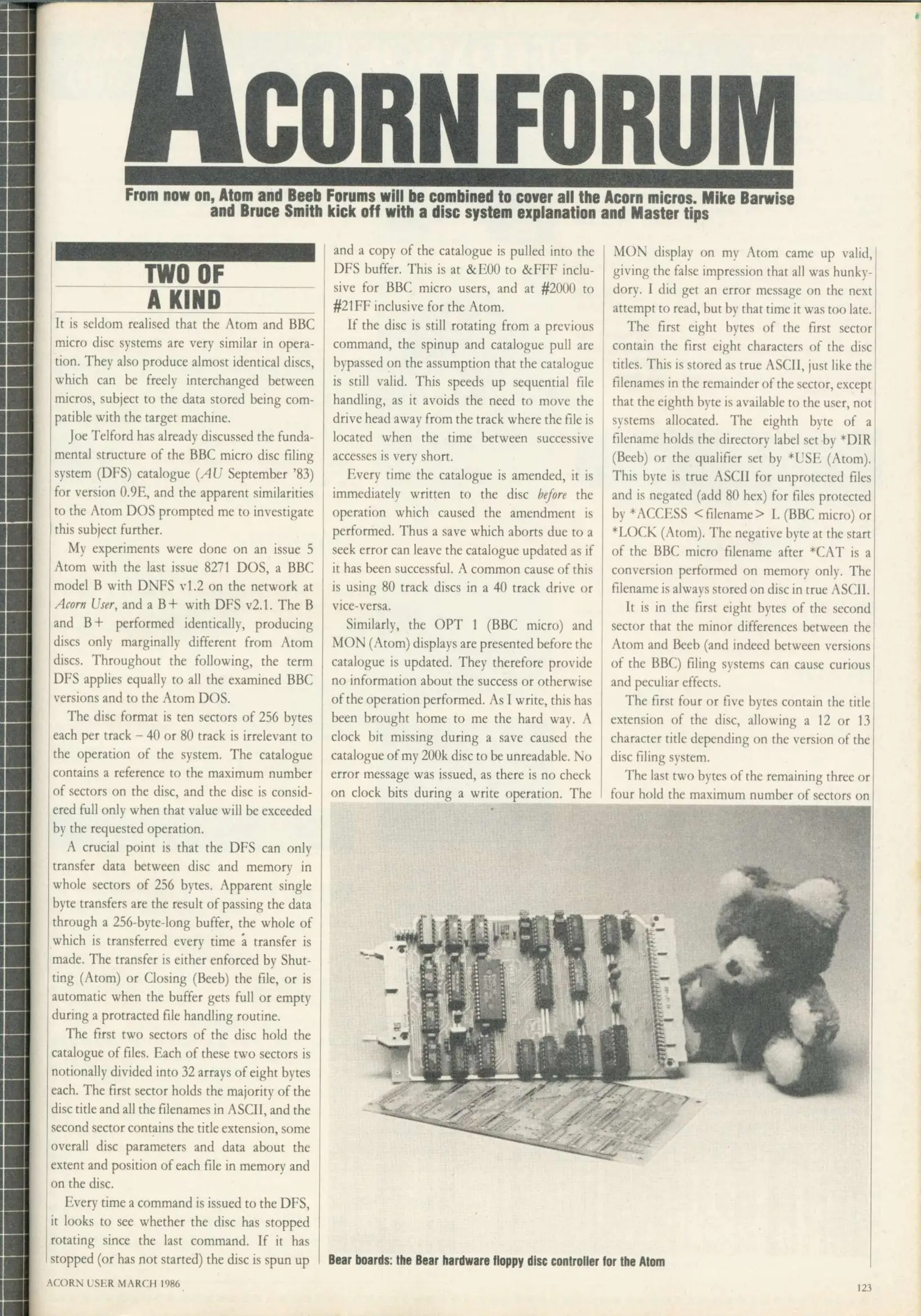 ACORN FORUM

From now on, Atom and Beeb Forums will be combined to cover all the Acorn micros. Mike Barwise and Bruce Smith kick off with a disc system explanation and Master tips

TWO OF A KIND

It is seldom realised that the Atom and BBC micro disc systems are very similar in operation. They also produce almost identical discs, which can be freely interchanged between micros, subject to the data stored being compatible with the target machine.

Joe Telford has already discussed the fundamental structure of the BBC micro disc filing system (DFS) catalogue (AU September '83) for version 0.9E, and the apparent similarities to the Atom DOS prompted me to investigate this subject further.

My experiments were done on an issue 5 Atom with the last issue 8271 DOS, a BBC model B with DNFS v1.2 on the network at Acorn User, and a B+ with DFS v2.1. The B and B+ performed identically, producing discs only marginally different from Atom discs. Throughout the following, the term DFS applies equally to all the examined BBC versions and to the Atom DOS.

The disc format is ten sectors of 256 bytes each per track – 40 or 80 track is irrelevant to the operation of the system. The catalogue contains a reference to the maximum number of sectors on the disc, and the disc is considered full only when that value will be exceeded by the requested operation.

A crucial point is that the DFS can only transfer data between disc and memory in whole sectors of 256 bytes. Apparent single byte transfers are the result of passing the data through a 256-byte-long buffer, the whole of which is transferred every time a transfer is made. The transfer is either enforced by Shutting (Atom) or Closing (Beeb) the file, or is automatic when the buffer gets full or empty during a protracted file handling routine.

The first two sectors of the disc hold the catalogue of files. Each of these two sectors is notionally divided into 32 arrays of eight bytes each. The first sector holds the majority of the disc title and all the filenames in ASCII, and the second sector contains the title extension, some overall disc parameters and data about the extent and position of each file in memory and on the disc.

Every time a command is issued to the DFS, it looks to see whether the disc has stopped rotating since the last command. If it has stopped (or has not started) the disc is spun up and a copy of the catalogue is pulled into the DFS buffer. This is at &E00 to &FFF inclusive for BBC micro users, and at #2000 to #21FF inclusive for the Atom.

If the disc is still rotating from a previous command, the spinup and catalogue pull are bypassed on the assumption that the catalogue is still valid. This speeds up sequential file handling, as it avoids the need to move the drive head away from the track where the file is located when the time between successive accesses is very short.

Every time the catalogue is amended, it is immediately written to the disc before the operation which caused the amendment is performed. Thus a save which aborts due to a seek error can leave the catalogue updated as if it has been successful. A common cause of this is using 80 track discs in a 40 track drive or vice-versa.

Similarly, the OPT 1 (BBC micro) and MON (Atom) displays are presented before the catalogue is updated. They therefore provide no information about the success or otherwise of the operation performed. As I write, this has been brought home to me the hard way. A clock bit missing during a save caused the catalogue of my 200k disc to be unreadable. No error message was issued, as there is no check on clock bits during a write operation. The MON display on my Atom came up valid, giving the false impression that all was hunky-dory. I did get an error message on the next attempt to read, but by that time it was too late.

The first eight bytes of the first sector contain the first eight characters of the disc titles. This is stored as true ASCII, just like the filenames in the remainder of the sector, except that the eighth byte is available to the user, not systems allocated. The eighth byte of a filename holds the directory label set by *DIR (Beeb) or the qualifier set by *USE (Atom). This byte is true ASCII for unprotected files and is negated (add 80 hex) for files protected by *ACCESS <filename> L (BBC micro) or *LOCK (Atom). The negative byte at the start of the BBC micro filename after *CAT is a conversion performed on memory only. The filename is always stored on disc in true ASCII.

It is in the first eight bytes of the second sector that the minor differences between the Atom and Beeb (and indeed between versions of the BBC) filing systems can cause curious and peculiar effects.

The first four or five bytes contain the title extension of the disc, allowing a 12 or 13 character title depending on the version of the disc filing system.

The last two bytes of the remaining three or four hold the maximum number of sectors on

Bear boards: the Bear hardware floppy disc controller for the Atom

ACORN USER MARCH 1986

123